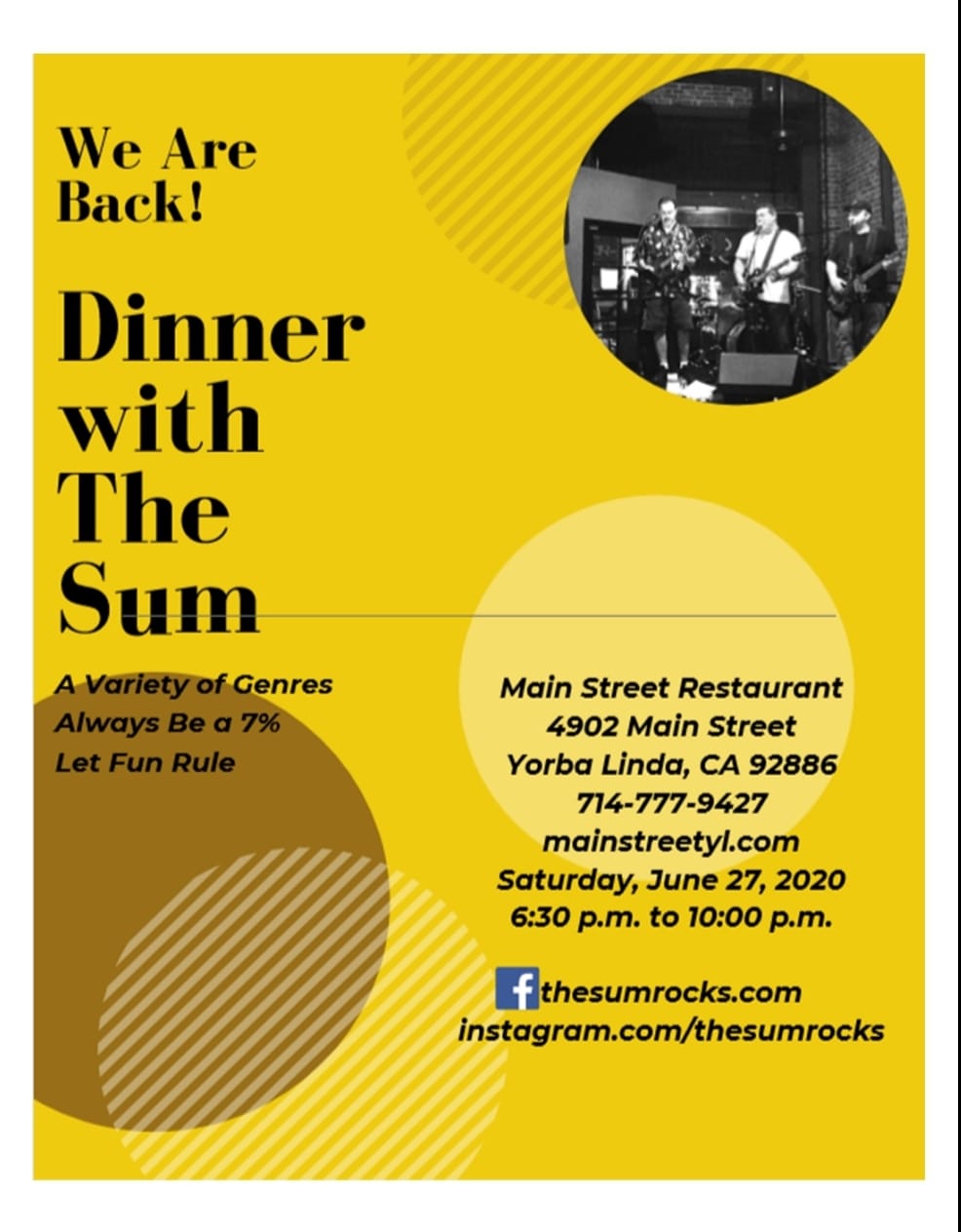 We Are Back!

Dinner with The Sum

A Variety of Genres
Always Be a 7%
Let Fun Rule

Main Street Restaurant
4902 Main Street
Yorba Linda, CA 92886
714-777-9427
mainstreetyl.com
Saturday, June 27, 2020
6:30 p.m. to 10:00 p.m.

thesumrocks.com
instagram.com/thesumrocks